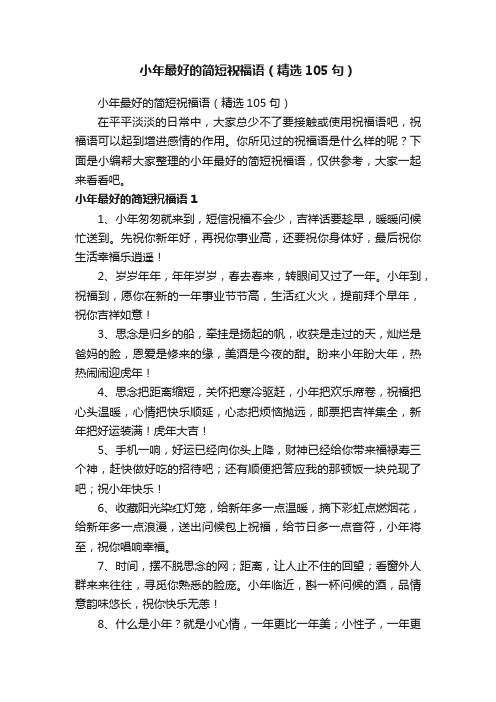 小年最好的简短祝福语（精选 105 句）

小年最好的简短祝福语（精选 105 句）

在平平淡淡的日常中，大家总少不了要接触或使用祝福语吧，祝福语可以起到增进感情的作用。你所见过的祝福语是什么样的呢？下面是小编帮大家整理的小年最好的简短祝福语，仅供参考，大家一起来看看吧。

小年最好的简短祝福语 1

1、小年匆匆就来到，短信祝福不会少，吉祥话要趁早，暖暖问候忙送到。先祝你新年好，再祝你事业高，还要祝你身体好，最后祝你生活幸福乐逍遥！

2、岁岁年年，年年岁岁，春去春来，转眼间又过了一年。小年到，祝福到，愿你在新的一年事业节节高，生活红火火，提前拜个早年，祝你吉祥如意！

3、思念是归乡的船，牵挂是扬起的帆，收获是走过的天，灿烂是爸妈的脸，恩爱是修来的缘，美酒是今夜的甜。盼来小年盼大年，热热闹闹迎虎年！

4、思念把距离缩短，关怀把寒冷驱赶，小年把欢乐席卷，祝福把心头温暖，心情把快乐顺延，心态把烦恼抛远，邮票把吉祥集全，新年把好运装满！虎年大吉！

5、手机一响，好运已经向你头上降，财神已经给你带来福禄寿三个神，赶快做好吃的招待吧；还有顺便把答应我的那顿饭一块兑现了吧；祝小年快乐！

6、收藏阳光染红灯笼，给新年多一点温暖，摘下彩虹点燃烟花，给新年多一点浪漫，送出问候包上祝福，给节日多一点音符，小年将至，祝你唱响幸福。

7、时间，摆不脱思念的网；距离，让人止不住的回望；看窗外人群来来往往，寻觅你熟悉的脸庞。小年临近，斟一杯问候的酒，品情意韵味悠长，祝你快乐无恙！

8、什么是小年？就是小心情，一年更比一年美；小性子，一年更